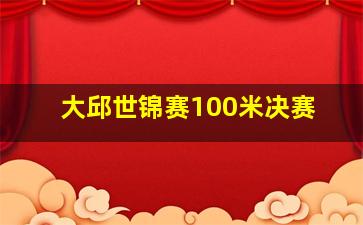 大邱世锦赛100米决赛